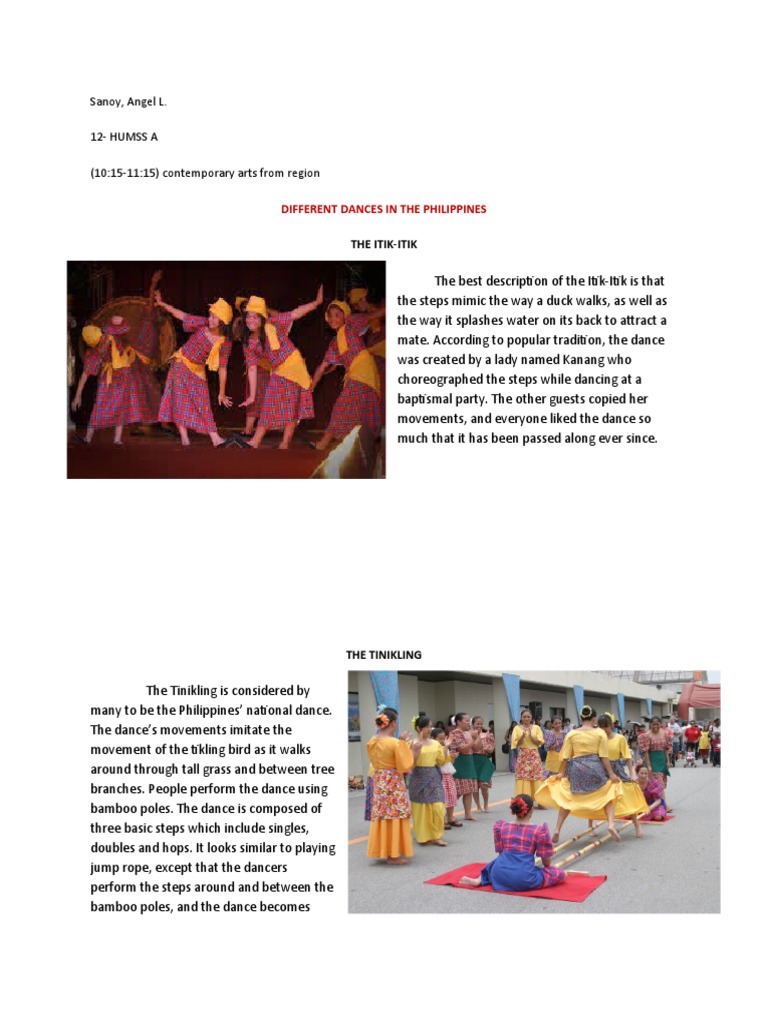 Sanoy, Angel L.

12- HUMSS A

(10:15-11:15) contemporary arts from region

DIFFERENT DANCES IN THE PHILIPPINES

THE ITIK-ITIK

The best description of the Itik-Itik is that the steps mimic the way a duck walks, as well as the way it splashes water on its back to attract a mate. According to popular tradition, the dance was created by a lady named Kanang who choreographed the steps while dancing at a baptismal party. The other guests copied her movements, and everyone liked the dance so much that it has been passed along ever since.

THE TINIKLING

The Tinikling is considered by many to be the Philippines' national dance. The dance's movements imitate the movement of the tikling bird as it walks around through tall grass and between tree branches. People perform the dance using bamboo poles. The dance is composed of three basic steps which include singles, doubles and hops. It looks similar to playing jump rope, except that the dancers perform the steps around and between the bamboo poles, and the dance becomes